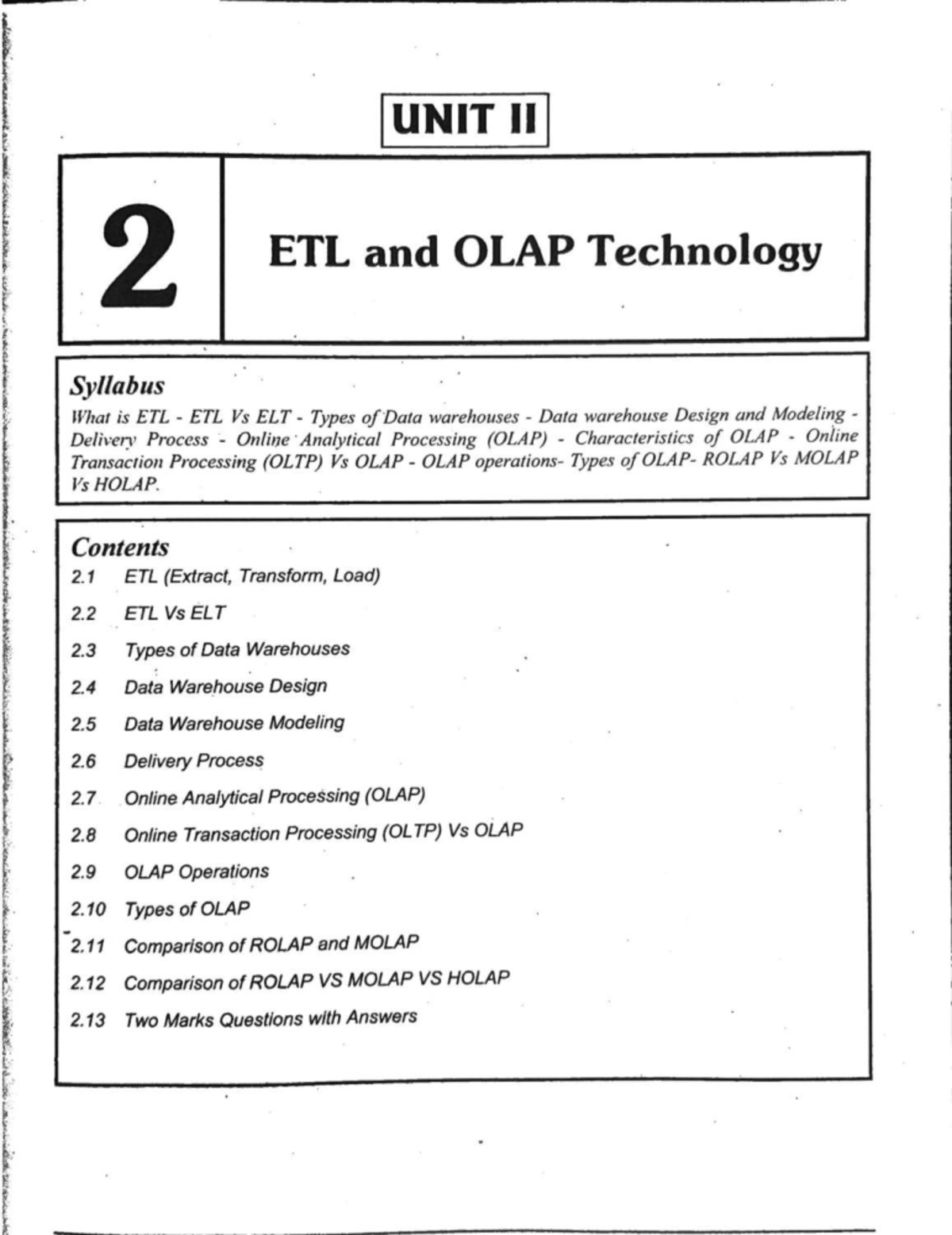 UNIT II

2

ETL and OLAP Technology

Syllabus

What is ETL - ETL Vs ELT - Types of Data warehouses - Data warehouse Design and Modeling - Delivery Process - Online Analytical Processing (OLAP) - Characteristics of OLAP - Online Transaction Processing (OLTP) Vs OLAP - OLAP operations- Types of OLAP- ROLAP Vs MOLAP Vs HOLAP.

Contents

2.1 ETL (Extract, Transform, Load)

2.2 ETL Vs ELT

2.3 Types of Data Warehouses

2.4 Data Warehouse Design

2.5 Data Warehouse Modeling

2.6 Delivery Process

2.7 Online Analytical Processing (OLAP)

2.8 Online Transaction Processing (OLTP) Vs OLAP

2.9 OLAP Operations

2.10 Types of OLAP

2.11 Comparison of ROLAP and MOLAP

2.12 Comparison of ROLAP VS MOLAP VS HOLAP

2.13 Two Marks Questions with Answers